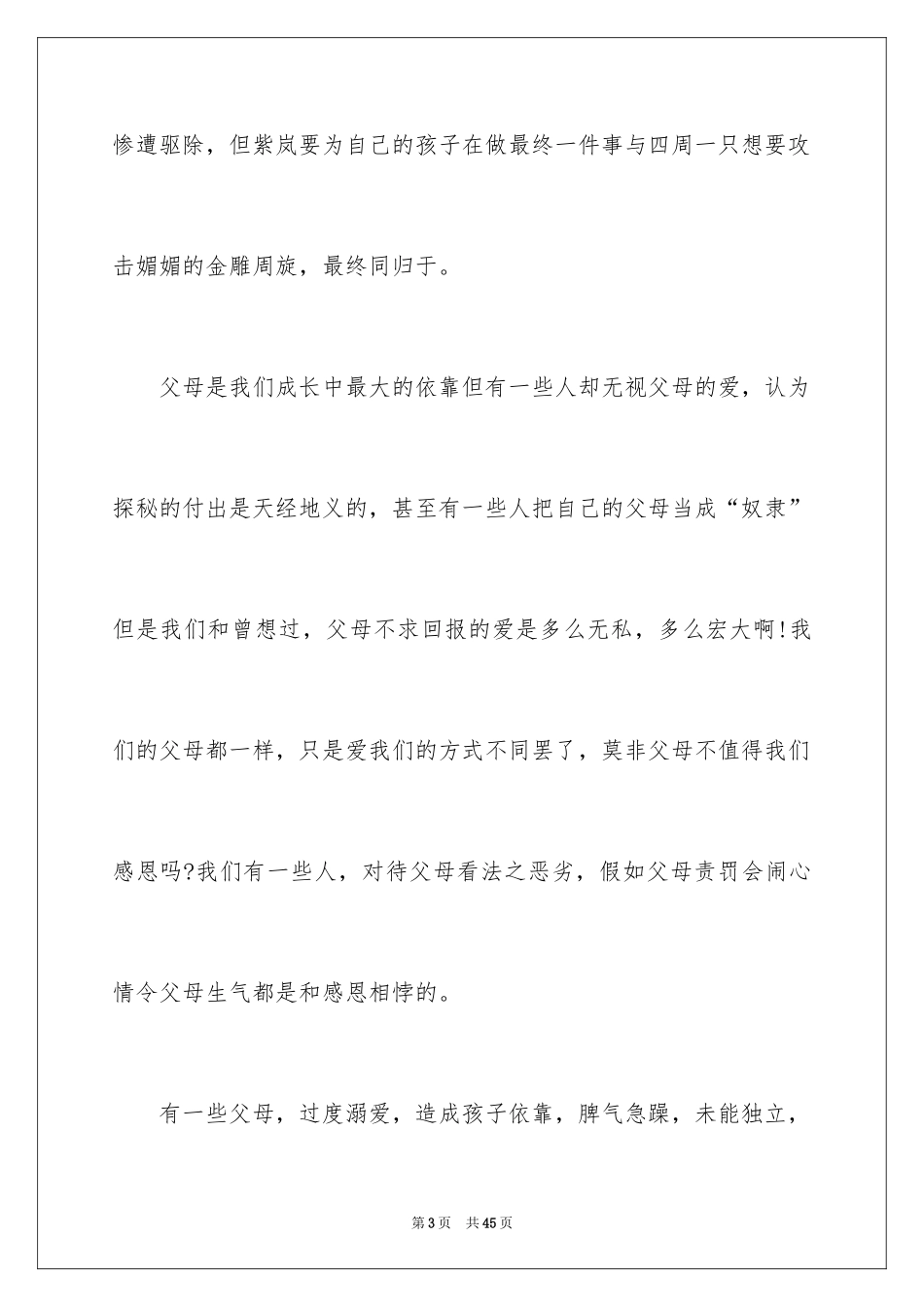 惨遭驱除，但紫岚要为自己的孩子在做最终一件事与四周一只想要攻击媚媚的金雕周旋，最终同归于。

父母是我们成长中最大的依靠但有一些人却无视父母的爱，认为探秘的付出是天经地义的，甚至有一些人把自己的父母当成“奴隶”但是我们和曾想过，父母不求回报的爱是多么无私，多么宏大啊!我们的父母都一样，只是爱我们的方式不同罢了，莫非父母不值得我们感恩吗?我们有一些人，对待父母看法之恶劣，假如父母责罚会闹心情令父母生气都是和感恩相悖的。

有一些父母，过度溺爱，造成孩子依靠，脾气急躁，未能独立，

第3页 共45页